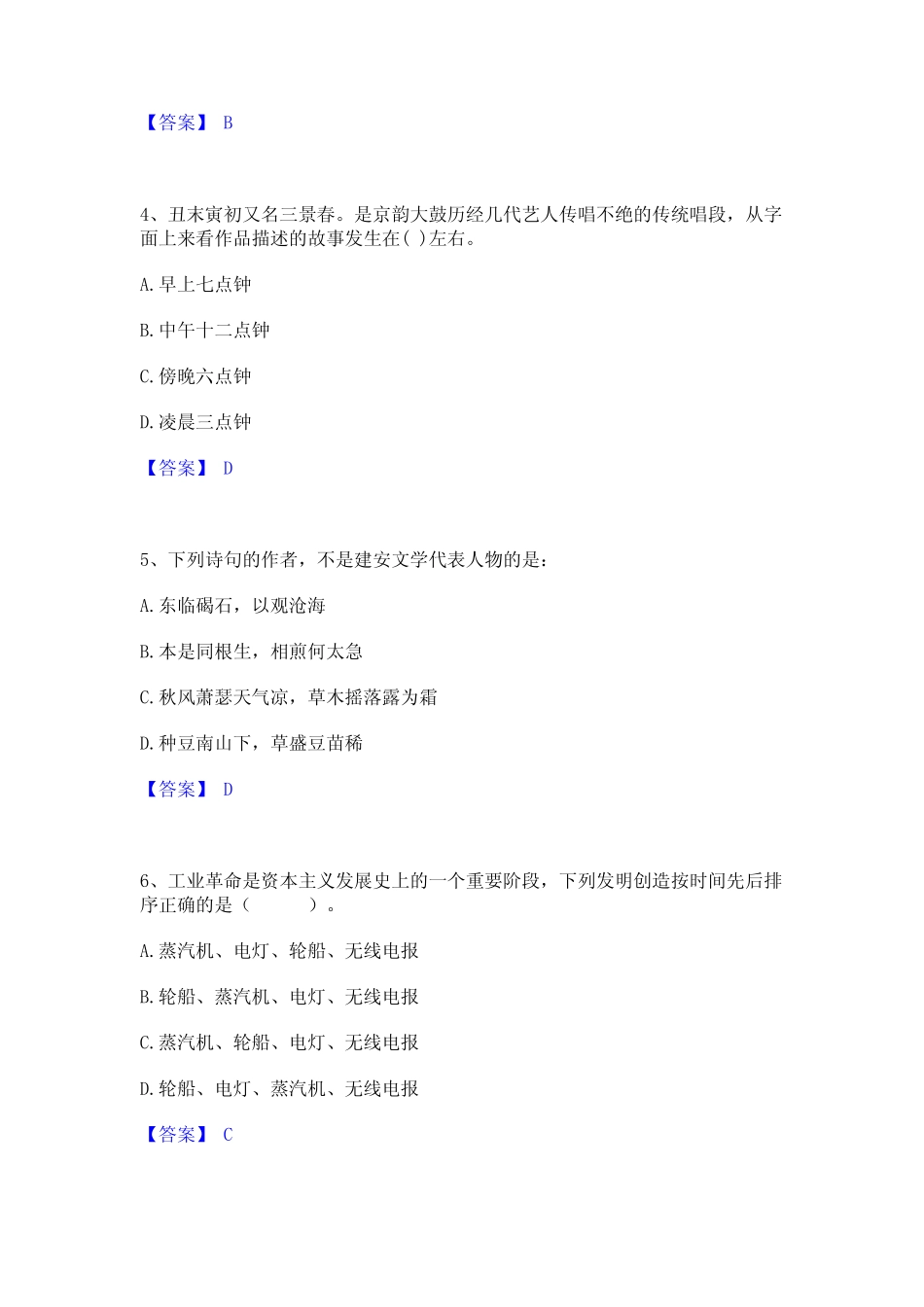 【答案】 B

4、丑末寅初又名三景春。是京韵大鼓历经几代艺人传唱不绝的传统唱段，从字面上来看作品描述的故事发生在( )左右。

A. 早上七点钟

B. 中午十二点钟

C. 傍晚六点钟

D. 凌晨三点钟

【答案】 D

5、下列诗句的作者，不是建安文学代表人物的是：

A. 东临碣石，以观沧海

B. 本是同根生，相煎何太急

C. 秋风萧瑟天气凉，草木摇落露为霜

D. 种豆南山下，草盛豆苗稀

【答案】 D

6、工业革命是资本主义发展史上的一个重要阶段，下列发明创造按时间先后排序正确的是（　　　）。

A. 蒸汽机、电灯、轮船、无线电报

B. 轮船、蒸汽机、电灯、无线电报

C. 蒸汽机、轮船、电灯、无线电报

D. 轮船、电灯、蒸汽机、无线电报

【答案】 C